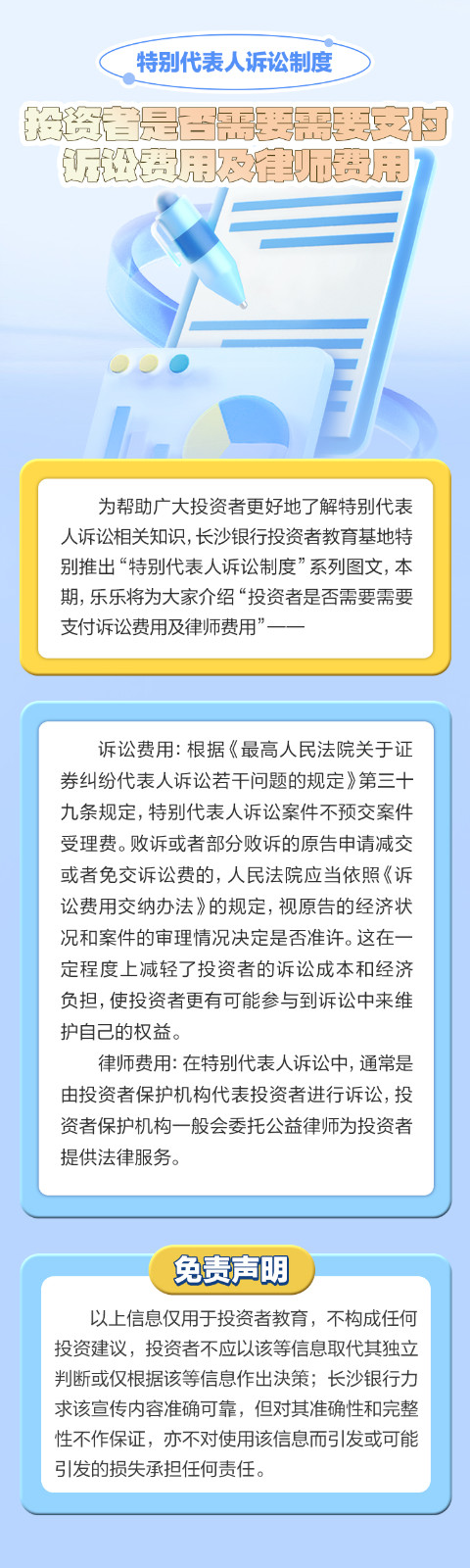 特别代表人诉讼制度

投资者是否需要需要支付诉讼费用及律师费用

为帮助广大投资者更好地了解特别代表人诉讼相关知识，长沙银行投资者教育基地特别推出“特别代表人诉讼制度”系列图文，本期，乐乐将为大家介绍“投资者是否需要需要支付诉讼费用及律师费用”——

诉讼费用：根据《最高人民法院关于证券纠纷代表人诉讼若干问题的规定》第三十九条规定，特别代表人诉讼案件不预交案件受理费。败诉或者部分败诉的原告申请减交或者免交诉讼费的，人民法院应当依照《诉讼费用交纳办法》的规定，视原告的经济状况和案件的审理情况决定是否准许。这在一定程度上减轻了投资者的诉讼成本和经济负担，使投资者更有可能参与到诉讼中来维护自己的权益。

律师费用：在特别代表人诉讼中，通常是由投资者保护机构代表投资者进行诉讼，投资者保护机构一般会委托公益律师为投资者提供法律服务。

免责声明

以上信息仅用于投资者教育，不构成任何投资建议，投资者不应以该等信息取代其独立判断或仅根据该等信息作出决策；长沙银行力求该宣传内容准确可靠，但对其准确性和完整性不作保证，亦不对使用该信息而引发或可能引发的损失承担任何责任。